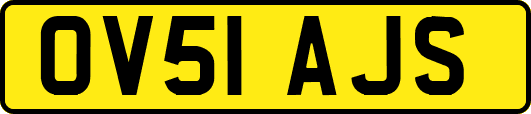 OV51 AJS